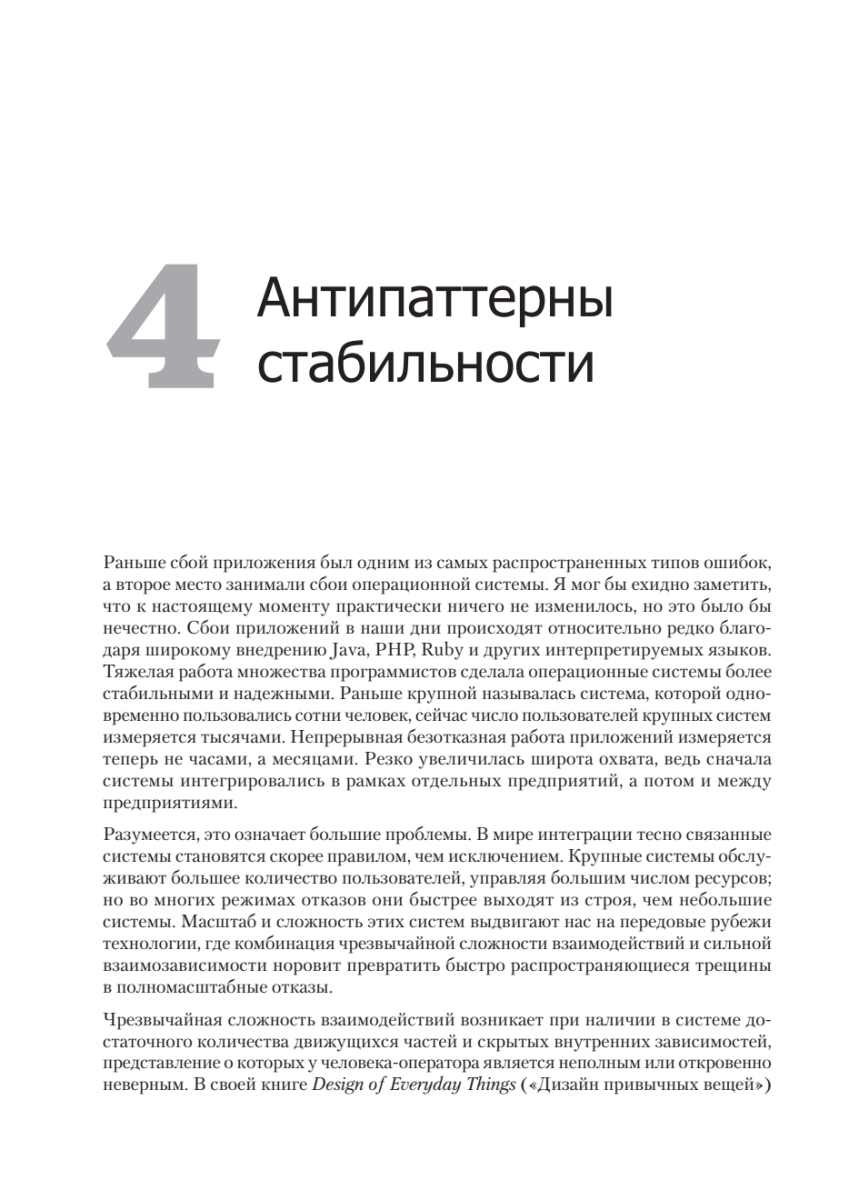 4 Антипаттерны стабильности

Раньше сбой приложения был одним из самых распространенных типов ошибок, а второе место занимали сбои операционной системы. Я мог бы ехидно заметить, что к настоящему моменту практически ничего не изменилось, но это было бы нечестно. Сбои приложений в наши дни происходят относительно редко благодаря широкому внедрению Java, PHP, Ruby и других интерпретируемых языков. Тяжелая работа множества программистов сделала операционные системы более стабильными и надежными. Раньше крупной называлась система, которой одновременно пользовались сотни человек, сейчас число пользователей крупных систем измеряется тысячами. Непрерывная безотказная работа приложений измеряется теперь не часами, а месяцами. Резко увеличилась широта охвата, ведь сначала системы интегрировались в рамках отдельных предприятий, а потом и между предприятиями.

Разумеется, это означает большие проблемы. В мире интеграции тесно связанные системы становятся скорее правилом, чем исключением. Крупные системы обслуживают большее количество пользователей, управляя большим числом ресурсов; но во многих режимах отказов они быстрее выходят из строя, чем небольшие системы. Масштаб и сложность этих систем выдвигают нас на передовые рубежи технологии, где комбинация чрезвычайной сложности взаимодействий и сильной взаимозависимости норовит превратить быстро распространяющиеся трещины в полномасштабные отказы.

Чрезвычайная сложность взаимодействий возникает при наличии в системе достаточного количества движущихся частей и скрытых внутренних зависимостей, представление о которых у человека-оператора является неполным или откровенно неверным. В своей книге Design of Everyday Things («Дизайн привычных вещей»)